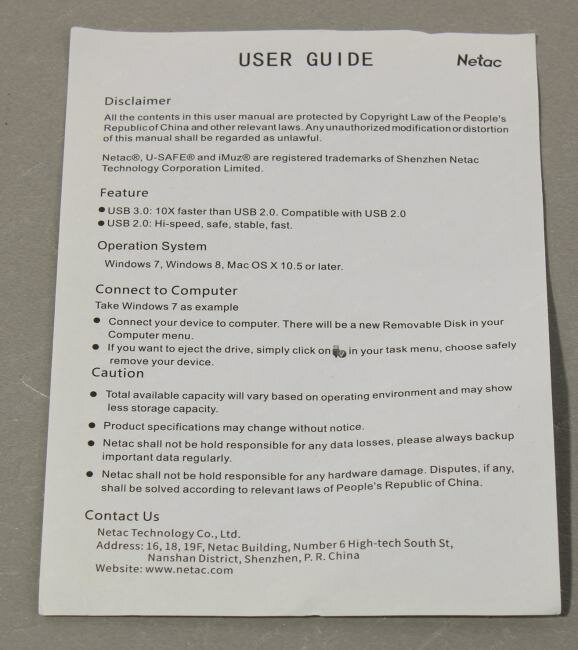 USER GUIDE

Netac

Disclaimer

All the contents in this user manual are protected by Copyright Law of the People's Republic of China and other relevant laws. Any unauthorized modification or distortion of this manual shall be regarded as unlawful.

Netac®, U-SAFE® and iMuz® are registered trademarks of Shenzhen Netac Technology Corporation Limited.

Feature

● USB 3.0: 10X faster than USB 2.0. Compatible with USB 2.0
● USB 2.0: Hi-speed, safe, stable, fast.

Operation System

Windows 7, Windows 8, Mac OS X 10.5 or later.

Connect to Computer

Take Windows 7 as example

● Connect your device to computer. There will be a new Removable Disk in your Computer menu.
● If you want to eject the drive, simply click on in your task menu, choose safely remove your device.

Caution

● Total available capacity will vary based on operating environment and may show less storage capacity.
● Product specifications may change without notice.
● Netac shall not be hold responsible for any data losses, please always backup important data regularly.
● Netac shall not be hold responsible for any hardware damage. Disputes, if any, shall be solved according to relevant laws of People's Republic of China.

Contact Us

Netac Technology Co., Ltd.
Address: 16, 18, 19F, Netac Building, Number 6 High-tech South St, Nanshan District, Shenzhen, P. R. China
Website: www.netac.com